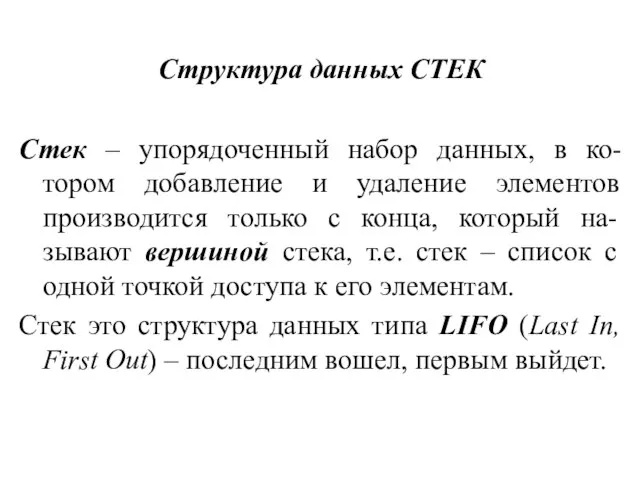 Структура данных СТЕК

Стек – упорядоченный набор данных, в котором добавление и удаление элементов производится только с конца, который называют вершиной стека, т.е. стек – список с одной точкой доступа к его элементам.

Стек это структура данных типа LIFO (Last In, First Out) – последним вошел, первым выйдет.